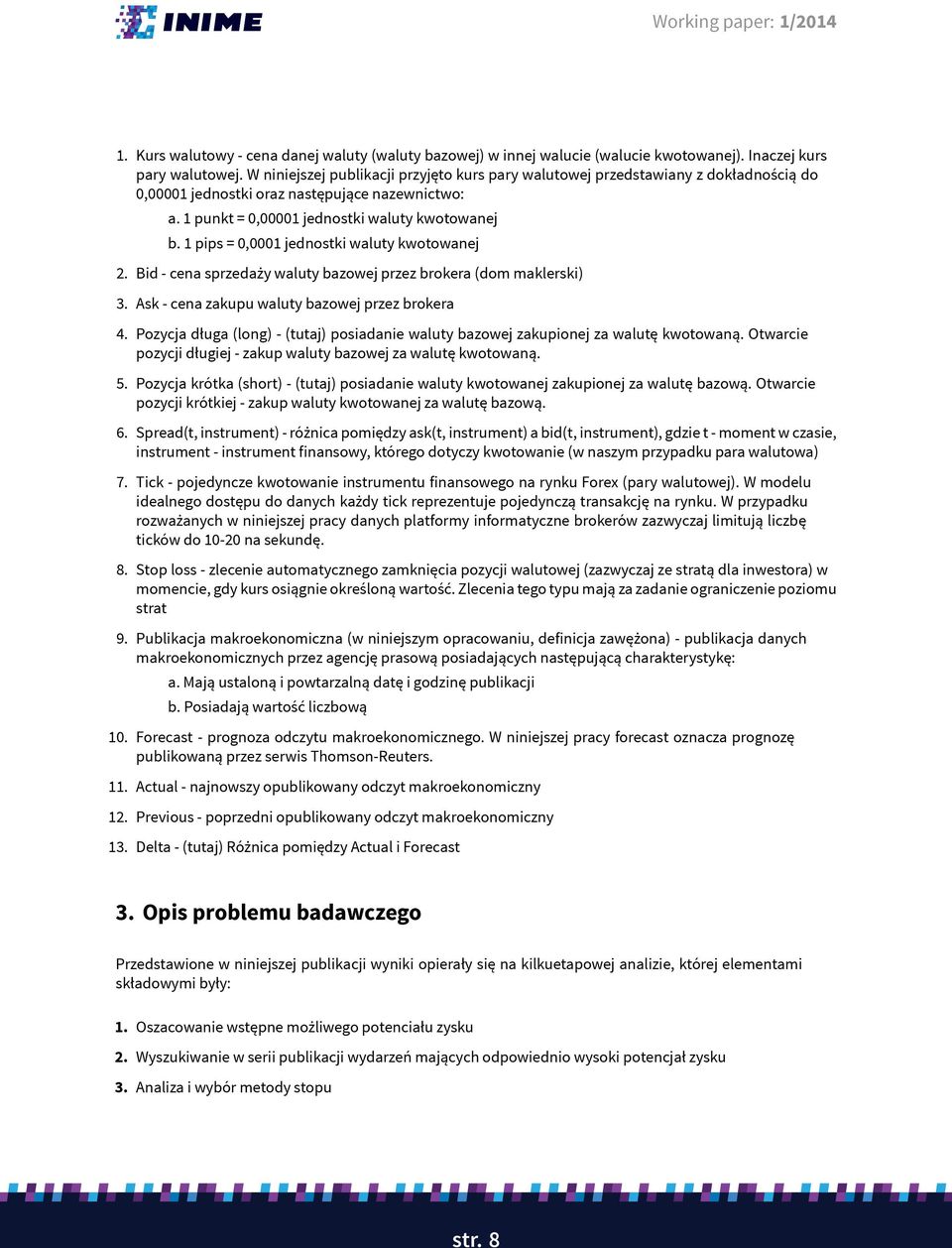 INIME

Working paper: 1/2014

1. Kurs walutowy - cena danej waluty (waluty bazowej) w innej walucie (walucie kwotowanej). Inaczej kurs pary walutowej. W niniejszej publikacji przyjęto kurs pary walutowej przedstawiany z dokładnością do 0,00001 jednostki oraz następujące nazewnictwo:

a. 1 punkt = 0,00001 jednostki waluty kwotowanej

b. 1 pips = 0,0001 jednostki waluty kwotowanej

2. Bid - cena sprzedaży waluty bazowej przez brokera (dom maklerski)

3. Ask - cena zakupu waluty bazowej przez brokera

4. Pozycja długa (long) - (tutaj) posiadanie waluty bazowej zakupionej za walutę kwotowaną. Otwarcie pozycji długiej - zakup waluty bazowej za walutę kwotowaną.

5. Pozycja krótka (short) - (tutaj) posiadanie waluty kwotowanej zakupionej za walutę bazową. Otwarcie pozycji krótkiej - zakup waluty kwotowanej za walutę bazową.

6. Spread(t, instrument) - różnica pomiędzy ask(t, instrument) a bid(t, instrument), gdzie t - moment w czasie, instrument - instrument finansowy, którego dotyczy kwotowanie (w naszym przypadku para walutowa)

7. Tick - pojedyncze kwotowanie instrumentu finansowego na rynku Forex (pary walutowej). W modelu idealnego dostępu do danych każdy tick reprezentuje pojedynczą transakcję na rynku. W przypadku rozważanych w niniejszej pracy danych platformy informatyczne brokerów zazwyczaj limitują liczbę ticków do 10-20 na sekundę.

8. Stop loss - zlecenie automatycznego zamknięcia pozycji walutowej (zazwyczaj ze stratą dla inwestora) w momencie, gdy kurs osiągnie określoną wartość. Zlecenia tego typu mają za zadanie ograniczenie poziomu strat

9. Publikacja makroekonomiczna (w niniejszym opracowaniu, definicja zawężona) - publikacja danych makroekonomicznych przez agencję prasową posiadających następującą charakterystykę:

a. Mają ustaloną i powtarzalną datę i godzinę publikacji

b. Posiadają wartość liczbową

10. Forecast - prognoza odczytu makroekonomicznego. W niniejszej pracy forecast oznacza prognozę publikowaną przez serwis Thomson-Reuters.

11. Actual - najnowszy opublikowany odczyt makroekonomiczny

12. Previous - poprzedni opublikowany odczyt makroekonomiczny

13. Delta - (tutaj) Różnica pomiędzy Actual i Forecast

3. Opis problemu badawczego

Przedstawione w niniejszej publikacji wyniki opierały się na kilkuetapowej analizie, której elementami składowymi były:

1. Oszacowanie wstępne możliwego potencjału zysku

2. Wyszukiwanie w serii publikacji wydarzeń mających odpowiednio wysoki potencjał zysku

3. Analiza i wybór metody stopu

str. 8